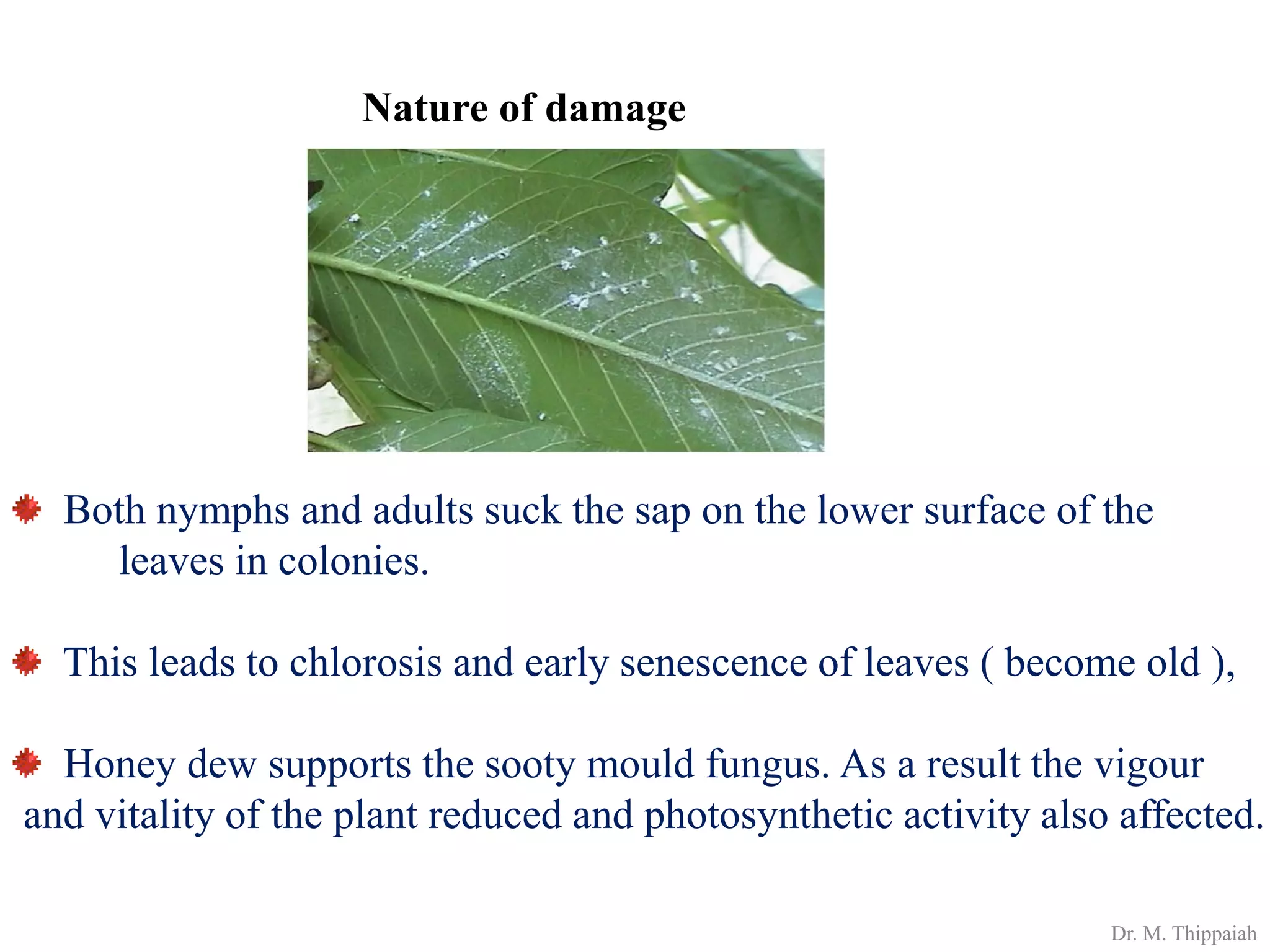 Nature of damage

Both nymphs and adults suck the sap on the lower surface of the leaves in colonies.

This leads to chlorosis and early senescence of leaves ( become old ),

Honey dew supports the sooty mould fungus. As a result the vigour and vitality of the plant reduced and photosynthetic activity also affected.

Dr. M. Thippaiah